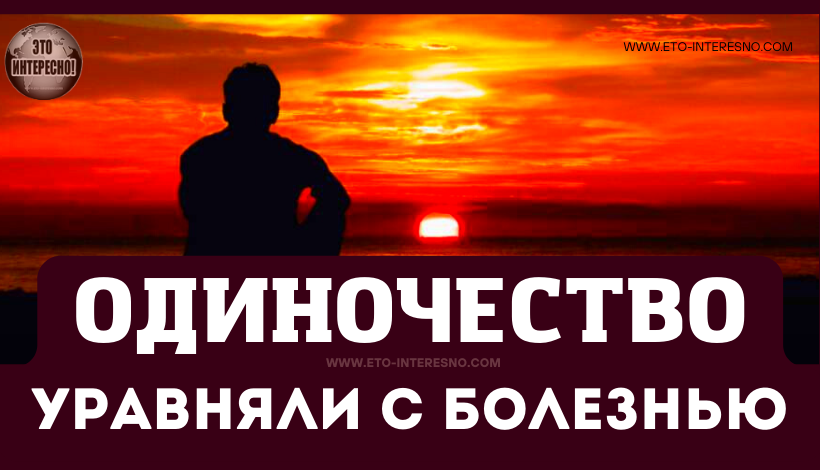 ЭТО ИНТЕРЕСНО!

WWW.ETO-INTERESNO.COM

ОДИНОЧЕСТВО

WWW.ETO-INTERESNO.COM

УРАВНЯЛИ С БОЛЕЗНЬЮ